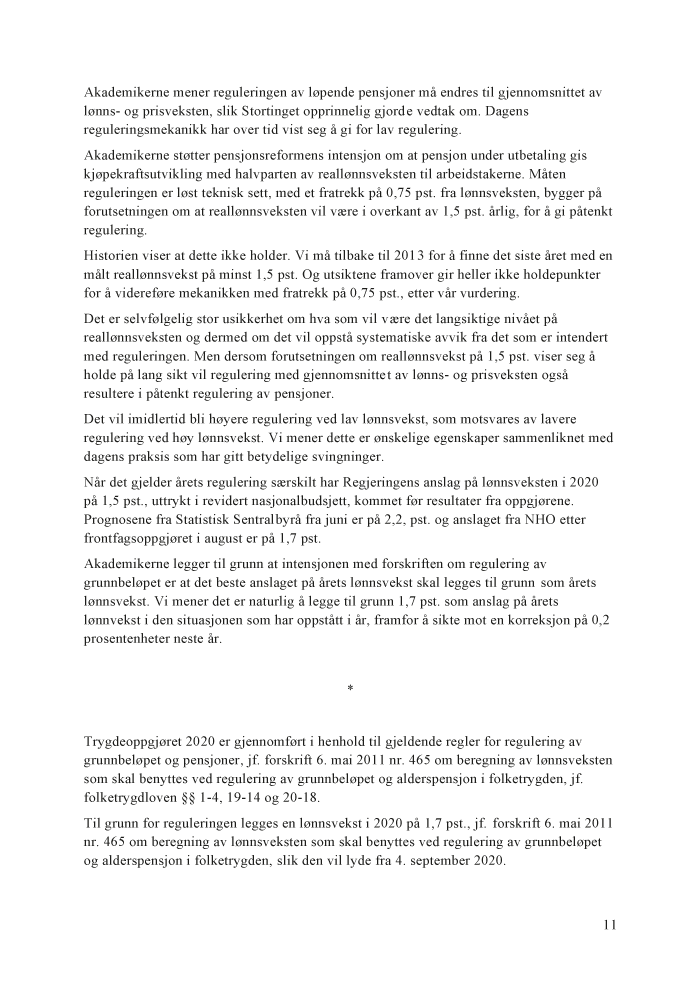 Akademikerne mener reguleringen av løpende pensjoner må endres til gjennomsnittet av lønns- og prisveksten, slik Stortinget opprinnelig gjorde vedtak om. Dagens reguleringsmekanikk har over tid vist seg å gi for lav regulering.

Akademikerne støtter pensjonsreformens intensjon om at pensjon under utbetaling gis kjøpekraftsutvikling med halvparten av reallønnsveksten til arbeidstakerne. Måten reguleringen er løst teknisk sett, med et fratrekk på 0,75 pst. fra lønnsveksten, bygger på forutsetningen om at reallønnsveksten vil være i overkant av 1,5 pst. årlig, for å gi påtenkt regulering.

Historien viser at dette ikke holder. Vi må tilbake til 2013 for å finne det siste året med en målt reallønnsvekst på minst 1,5 pst. Og utsiktene framover gir heller ikke holdepunkter for å videreføre mekanikken med fratrekk på 0,75 pst., etter vår vurdering.

Det er selvfølgelig stor usikkerhet om hva som vil være det langsiktige nivået på reallønnsveksten og dermed om det vil oppstå systematiske avvik fra det som er intendert med reguleringen. Men dersom forutsetningen om reallønnsvekst på 1,5 pst. viser seg å holde på lang sikt vil regulering med gjennomsnittet av lønns- og prisveksten også resultere i påtenkt regulering av pensjoner.

Det vil imidlertid bli høyere regulering ved lav lønnsvekst, som motsvares av lavere regulering ved høy lønnsvekst. Vi mener dette er ønskelige egenskaper sammenliknet med dagens praksis som har gitt betydelige svingninger.

Når det gjelder årets regulering særskilt har Regjeringens anslag på lønnsveksten i 2020 på 1,5 pst., uttrykt i revidert nasjonalbudsjett, kommet før resultater fra oppgjørene. Prognosene fra Statistisk Sentralbyrå fra juni er på 2,2, pst. og anslaget fra NHO etter frontfagsoppgjøret i august er på 1,7 pst.

Akademikerne legger til grunn at intensjonen med forskriften om regulering av grunnbeløpet er at det beste anslaget på årets lønnsvekst skal legges til grunn som årets lønnsvekst. Vi mener det er naturlig å legge til grunn 1,7 pst. som anslag på årets lønnvekst i den situasjonen som har oppstått i år, framfor å sikte mot en korreksjon på 0,2 prosentenheter neste år.

*

Trygdeoppgjøret 2020 er gjennomført i henhold til gjeldende regler for regulering av grunnbeløpet og pensjoner, jf. forskrift 6. mai 2011 nr. 465 om beregning av lønnsveksten som skal benyttes ved regulering av grunnbeløpet og alderspensjon i folketrygden, jf. folketrygdloven §§ 1-4, 19-14 og 20-18.

Til grunn for reguleringen legges en lønnsvekst i 2020 på 1,7 pst., jf. forskrift 6. mai 2011 nr. 465 om beregning av lønnsveksten som skal benyttes ved regulering av grunnbeløpet og alderspensjon i folketrygden, slik den vil lyde fra 4. september 2020.

11